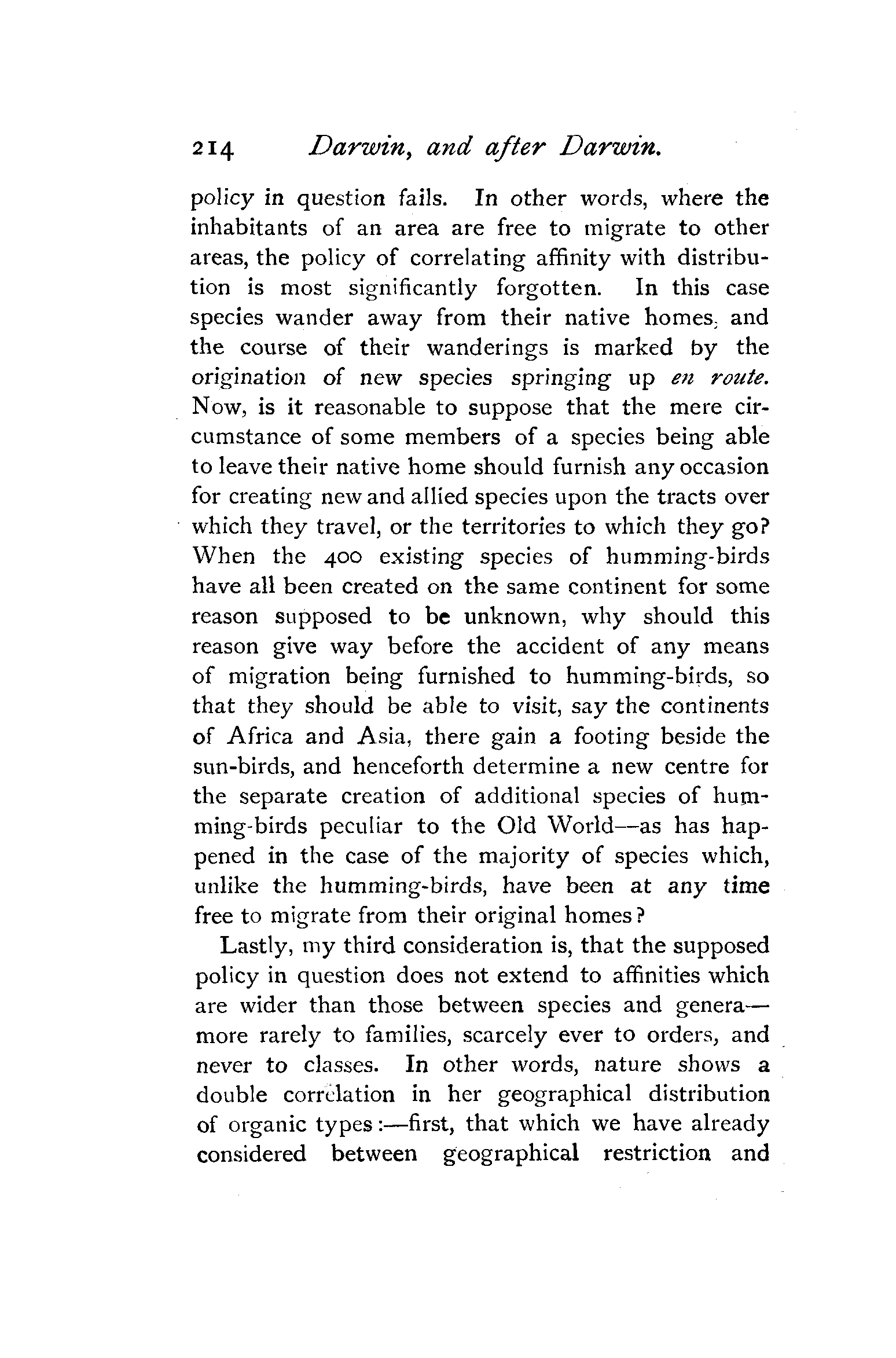 214 Darwin, and after Darwin.

policy in question fails. In other words, where the inhabitants of an area are free to migrate to other areas, the policy of correlating affinity with distribution is most significantly forgotten. In this case species wander away from their native homes, and the course of their wanderings is marked by the origination of new species springing up en route. Now, is it reasonable to suppose that the mere circumstance of some members of a species being able to leave their native home should furnish any occasion for creating new and allied species upon the tracts over which they travel, or the territories to which they go? When the 400 existing species of humming-birds have all been created on the same continent for some reason supposed to be unknown, why should this reason give way before the accident of any means of migration being furnished to humming-birds, so that they should be able to visit, say the continents of Africa and Asia, there gain a footing beside the sun-birds, and henceforth determine a new centre for the separate creation of additional species of humming-birds peculiar to the Old World—as has happened in the case of the majority of species which, unlike the humming-birds, have been at any time free to migrate from their original homes?

Lastly, my third consideration is, that the supposed policy in question does not extend to affinities which are wider than those between species and genera—more rarely to families, scarcely ever to orders, and never to classes. In other words, nature shows a double correlation in her geographical distribution of organic types:—first, that which we have already considered between geographical restriction and